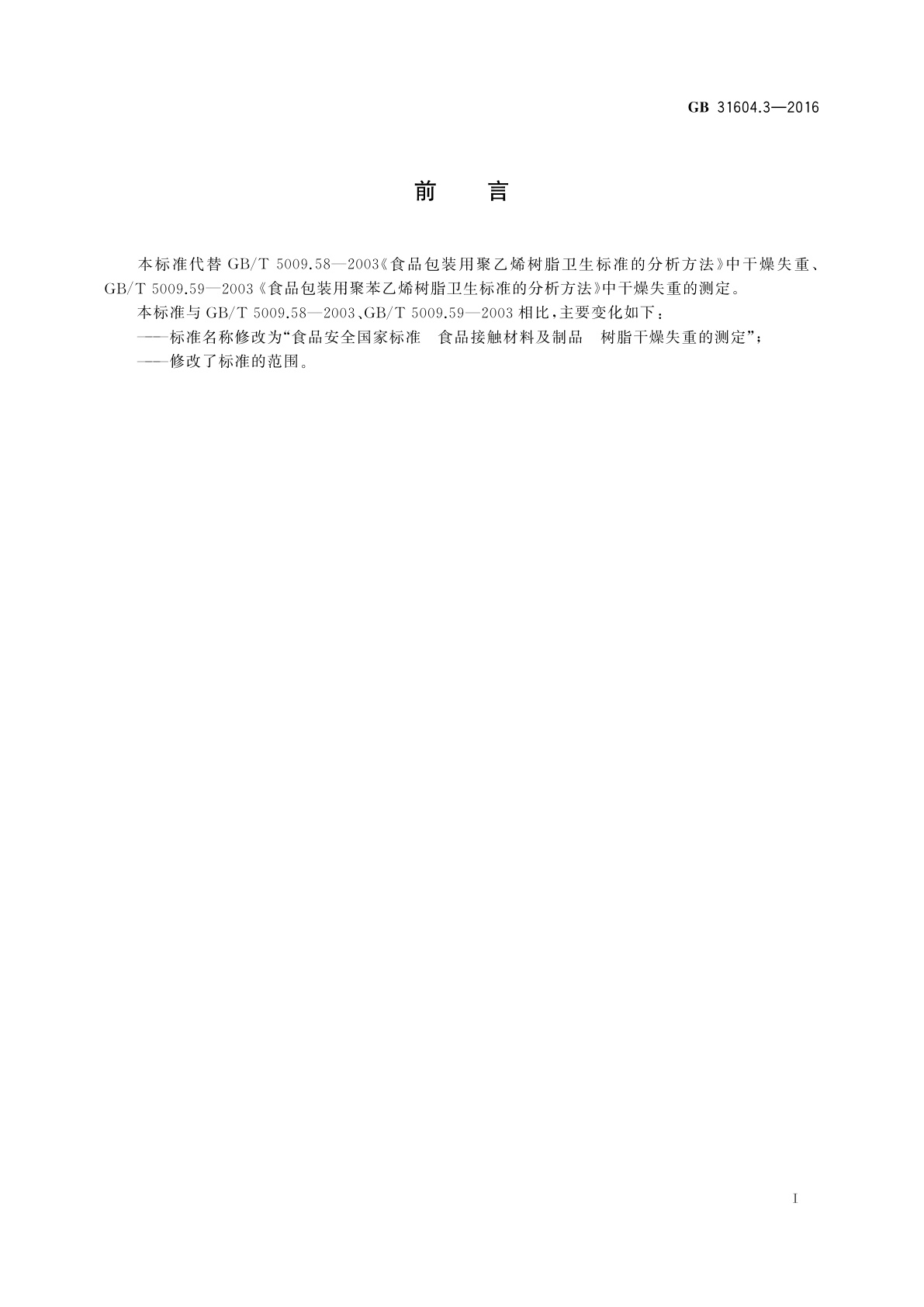 GB 31604.3—2016

前　言

本标准代替 GB/T 5009.58—2003《食品包装用聚乙烯树脂卫生标准的分析方法》中干燥失重、GB/T 5009.59—2003《食品包装用聚苯乙烯树脂卫生标准的分析方法》中干燥失重的测定。

本标准与 GB/T 5009.58—2003、GB/T 5009.59—2003 相比，主要变化如下：

——标准名称修改为“食品安全国家标准　食品接触材料及制品　树脂干燥失重的测定”；

——修改了标准的范围。

I